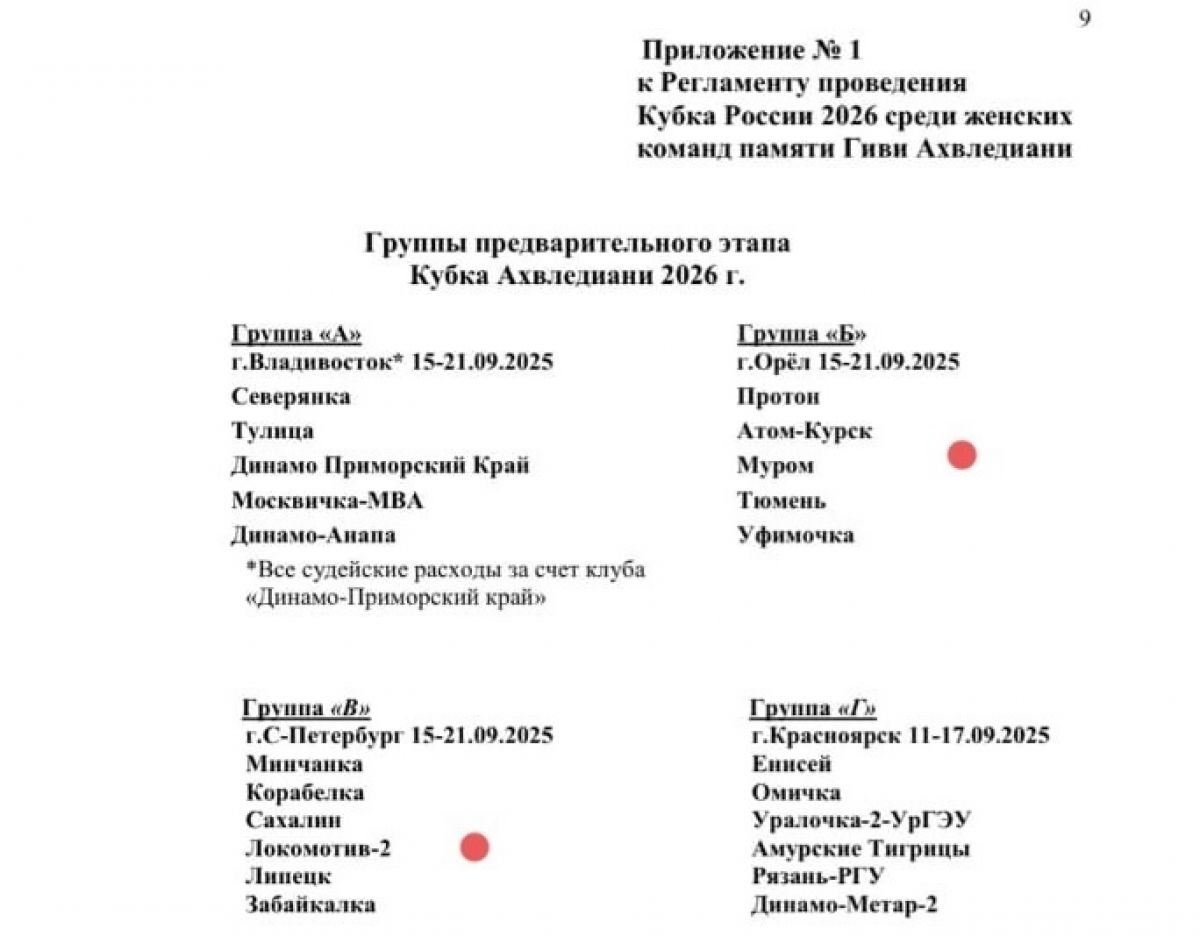 9

Приложение № 1
к Регламенту проведения
Кубка России 2026 среди женских
команд памяти Гиви Ахвледиани

Группы предварительного этапа
Кубка Ахвледиани 2026 г.

Группа «А»
г.Владивосток* 15-21.09.2025
Северянка
Тулица
Динамо Приморский Край
Москвичка-МВА
Динамо-Анапа
*Все судейские расходы за счет клуба «Динамо-Приморский край»

Группа «Б»
г.Орёл 15-21.09.2025
Протон
Атом-Курск
Муром
Тюмень
Уфимочка

Группа «В»
г.С-Петербург 15-21.09.2025
Минчанка
Корабелка
Сахалин
Локомотив-2
Липецк
Забайкалка

Группа «Г»
г.Красноярск 11-17.09.2025
Енисей
Омичка
Уралочка-2-УрГЭУ
Амурские Тигрицы
Рязань-РГУ
Динамо-Метар-2